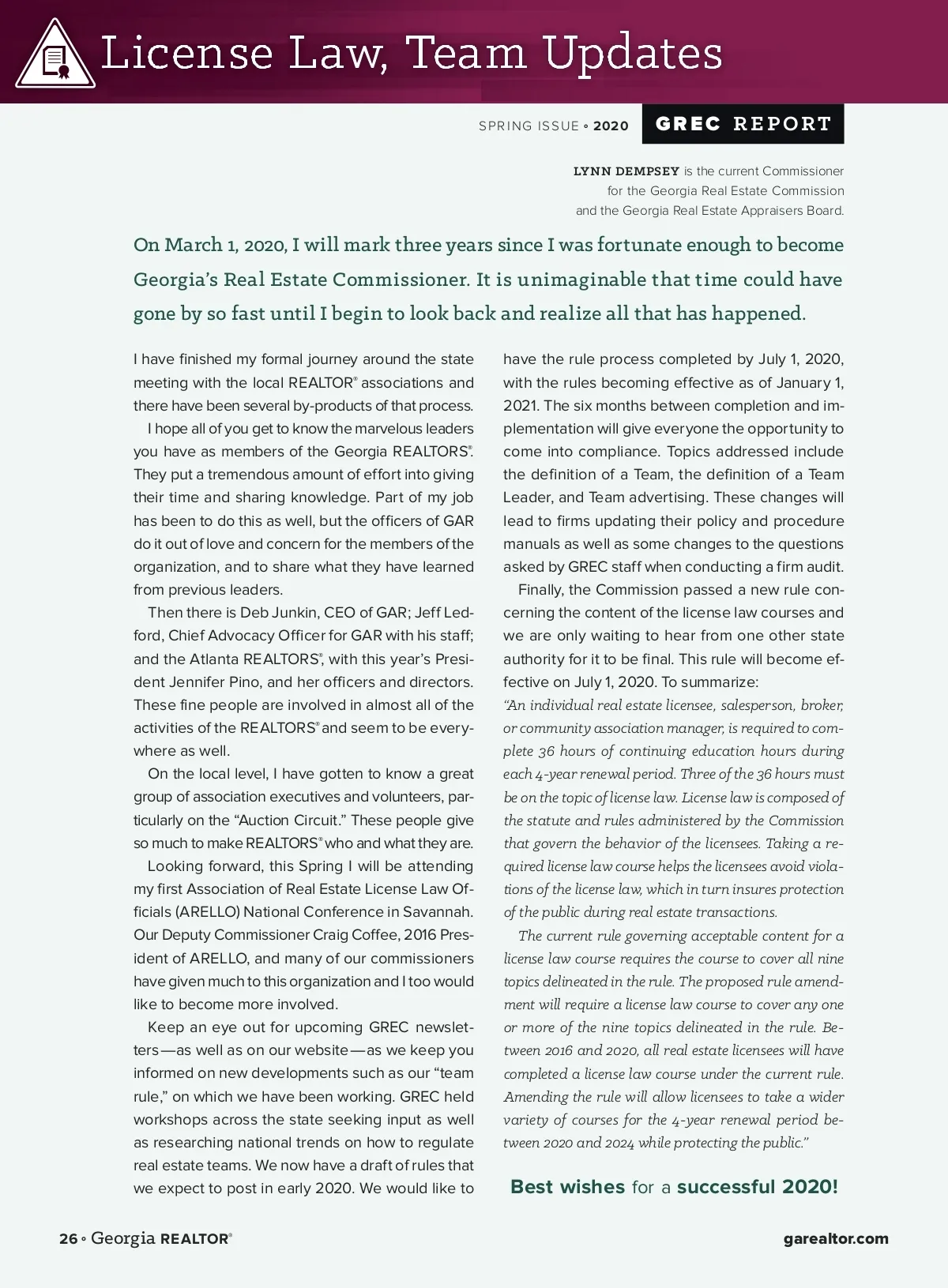 License Law, Team Updates

SPRING ISSUE • 2020 GREC REPORT

LYNN DEMPSEY is the current Commissioner for the Georgia Real Estate Commission and the Georgia Real Estate Appraisers Board.

On March 1, 2020, I will mark three years since I was fortunate enough to become Georgia's Real Estate Commissioner. It is unimaginable that time could have gone by so fast until I begin to look back and realize all that has happened.

I have finished my formal journey around the state meeting with the local REALTOR® associations and there have been several by-products of that process.

I hope all of you get to know the marvelous leaders you have as members of the Georgia REALTORS®. They put a tremendous amount of effort into giving their time and sharing knowledge. Part of my job has been to do this as well, but the officers of GAR do it out of love and concern for the members of the organization, and to share what they have learned from previous leaders.

Then there is Deb Junkin, CEO of GAR; Jeff Ledford, Chief Advocacy Officer for GAR with his staff; and the Atlanta REALTORS®, with this year's President Jennifer Pino, and her officers and directors. These fine people are involved in almost all of the activities of the REALTORS® and seem to be everywhere as well.

On the local level, I have gotten to know a great group of association executives and volunteers, particularly on the "Auction Circuit." These people give so much to make REALTORS® who and what they are.

Looking forward, this Spring I will be attending my first Association of Real Estate License Law Officials (ARELLO) National Conference in Savannah. Our Deputy Commissioner Craig Coffee, 2016 President of ARELLO, and many of our commissioners have given much to this organization and I too would like to become more involved.

Keep an eye out for upcoming GREC newsletters—as well as on our website—as we keep you informed on new developments such as our "team rule," on which we have been working. GREC held workshops across the state seeking input as well as researching national trends on how to regulate real estate teams. We now have a draft of rules that we expect to post in early 2020. We would like to have the rule process completed by July 1, 2020, with the rules becoming effective as of January 1, 2021. The six months between completion and implementation will give everyone the opportunity to come into compliance. Topics addressed include the definition of a Team, the definition of a Team Leader, and Team advertising. These changes will lead to firms updating their policy and procedure manuals as well as some changes to the questions asked by GREC staff when conducting a firm audit.

Finally, the Commission passed a new rule concerning the content of the license law courses and we are only waiting to hear from one other state authority for it to be final. This rule will become effective on July 1, 2020. To summarize:
"An individual real estate licensee, salesperson, broker, or community association manager, is required to complete 36 hours of continuing education hours during each 4-year renewal period. Three of the 36 hours must be on the topic of license law. License law is composed of the statute and rules administered by the Commission that govern the behavior of the licensees. Taking a required license law course helps the licensees avoid violations of the license law, which in turn insures protection of the public during real estate transactions.

The current rule governing acceptable content for a license law course requires the course to cover all nine topics delineated in the rule. The proposed rule amendment will require a license law course to cover any one or more of the nine topics delineated in the rule. Between 2016 and 2020, all real estate licensees will have completed a license law course under the current rule. Amending the rule will allow licensees to take a wider variety of courses for the 4-year renewal period between 2020 and 2024 while protecting the public."

Best wishes for a successful 2020!

26 • Georgia REALTOR®

garealtor.com